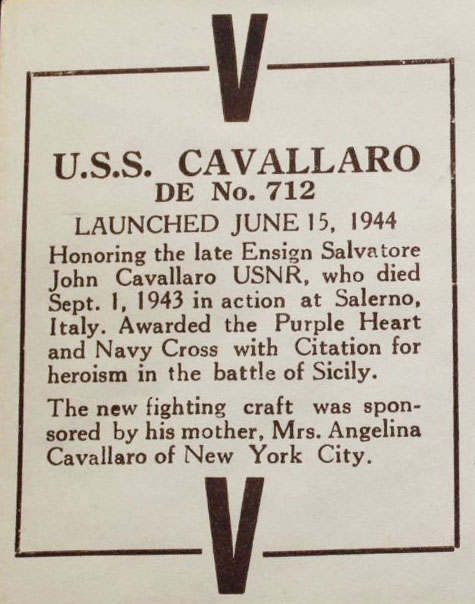 V

U.S.S. CAVALLARO
DE No. 712

LAUNCHED JUNE 15, 1944

Honoring the late Ensign Salvatore John Cavallaro USNR, who died Sept. 1, 1943 in action at Salerno, Italy. Awarded the Purple Heart and Navy Cross with Citation for heroism in the battle of Sicily.

The new fighting craft was sponsored by his mother, Mrs. Angelina Cavallaro of New York City.

V